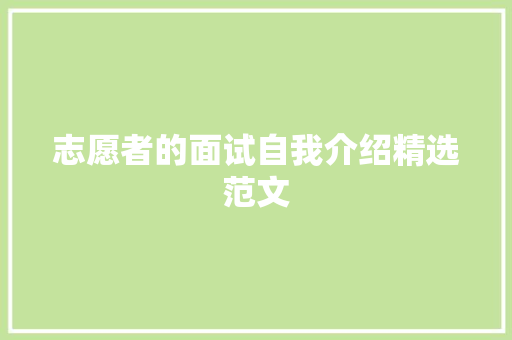 志愿者的面试自我介绍精选范文